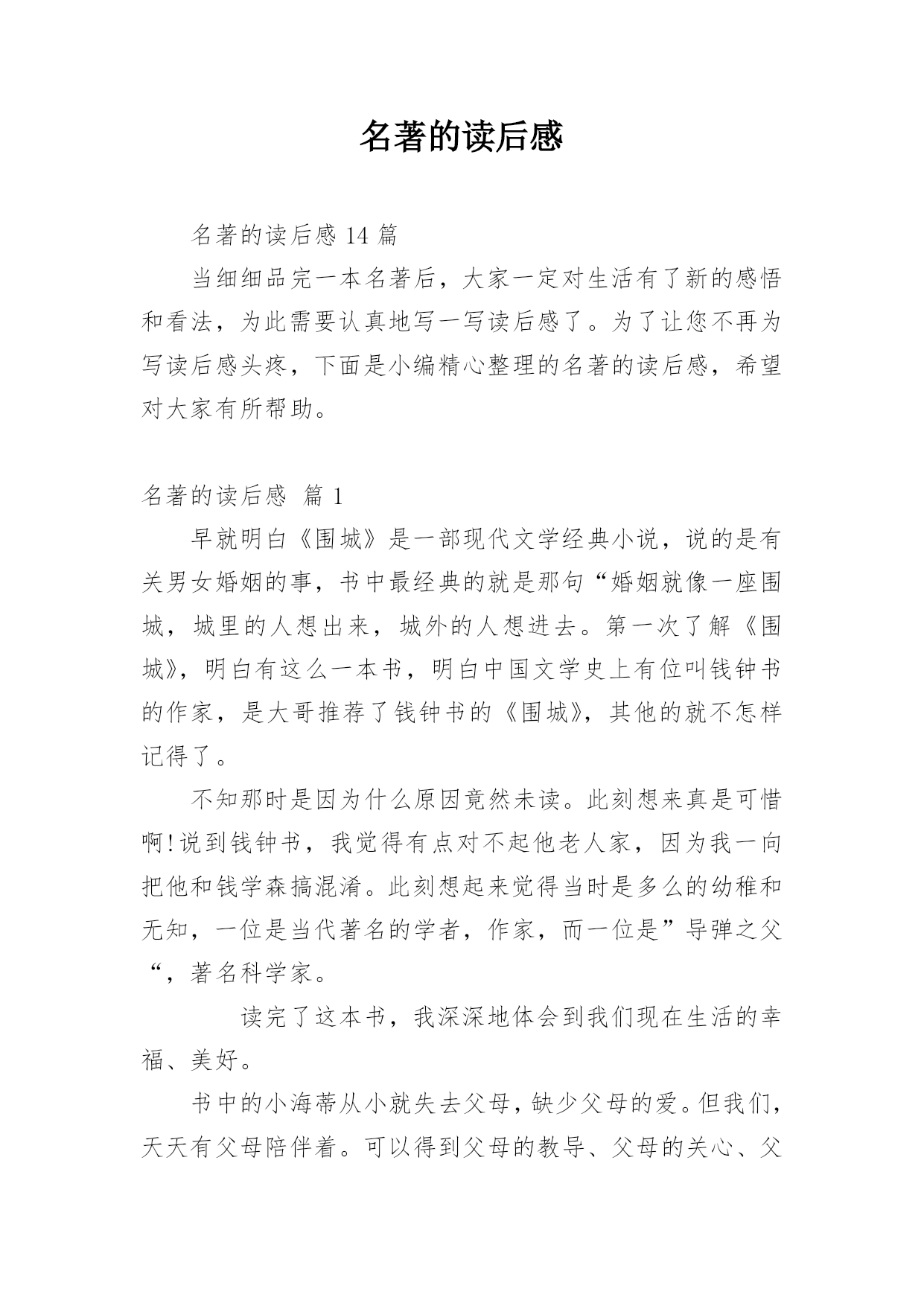 名著的读后感

名著的读后感 14 篇

当细细品完一本名著后，大家一定对生活有了新的感悟和看法，为此需要认真地写一写读后感了。为了让您不再为写读后感头疼，下面是小编精心整理的名著的读后感，希望对大家有所帮助。

名著的读后感 篇 1

早就明白《围城》是一部现代文学经典小说，说的是有关男女婚姻的事，书中最经典的就是那句“婚姻就像一座围城，城里的人想出来，城外的人想进去。第一次了解《围城》，明白有这么一本书，明白中国文学史上有位叫钱钟书的作家，是大哥推荐了钱钟书的《围城》，其他的就不怎样记得了。

不知那时是因为什么原因竟然未读。此刻想来真是可惜啊!说到钱钟书，我觉得有点对不起他老人家，因为我一向把他和钱学森搞混淆。此刻想起来觉得当时是多么的幼稚和无知，一位是当代著名的学者，作家，而一位是”导弹之父“，著名科学家。

读完了这本书，我深深地体会到我们现在生活的幸福、美好。

书中的小海蒂从小就失去父母，缺少父母的爱。但我们，天天有父母陪伴着。可以得到父母的教导、父母的关心、父